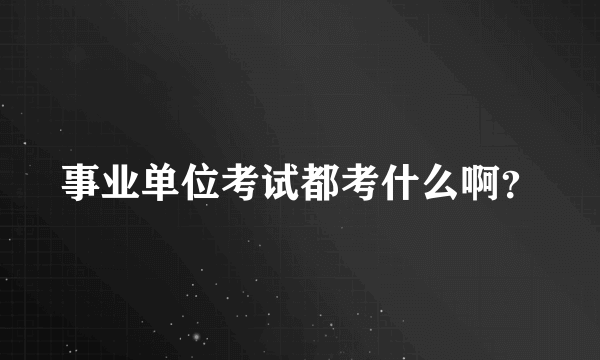 事业单位考试都考什么啊？